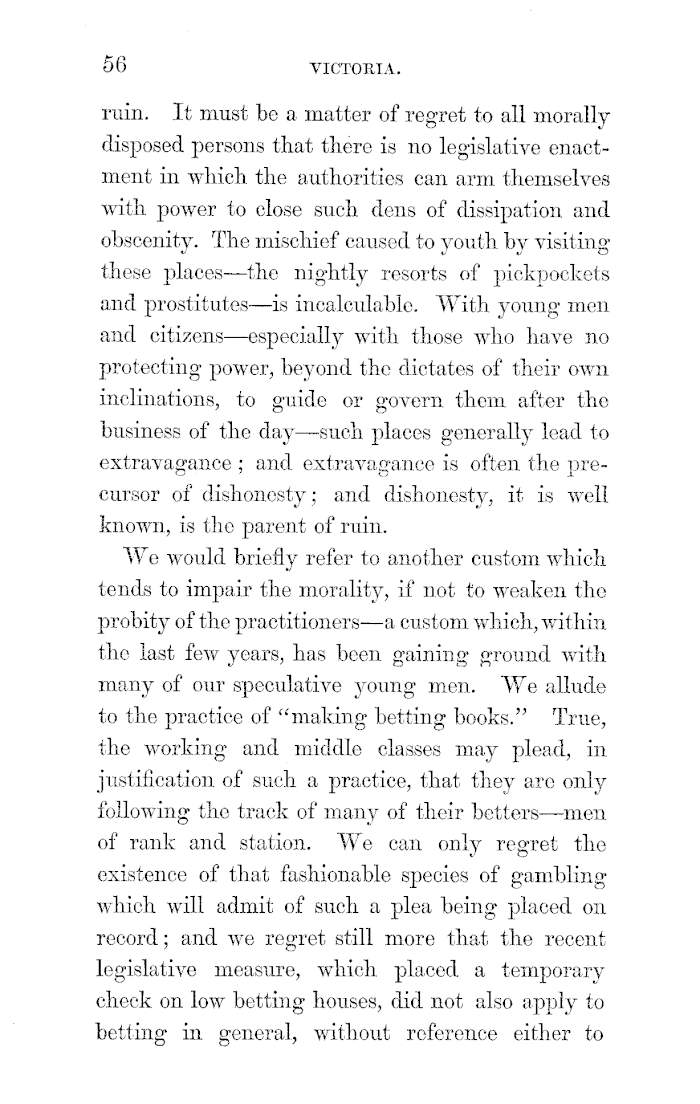 56 VICTORIA.

ruin. It must be a matter of regret to all morally disposed persons that there is no legislative enactment in which the authorities can arm themselves with power to close such dens of dissipation and obscenity. The mischief caused to youth by visiting these places—the nightly resorts of pickpockets and prostitutes—is incalculable. With young men and citizens—especially with those who have no protecting power, beyond the dictates of their own inclinations, to guide or govern them after the business of the day—such places generally lead to extravagance; and extravagance is often the precursor of dishonesty; and dishonesty, it is well known, is the parent of ruin.

We would briefly refer to another custom which tends to impair the morality, if not to weaken the probity of the practitioners—a custom which, within the last few years, has been gaining ground with many of our speculative young men. We allude to the practice of "making betting books." True, the working and middle classes may plead, in justification of such a practice, that they are only following the track of many of their betters—men of rank and station. We can only regret the existence of that fashionable species of gambling which will admit of such a plea being placed on record; and we regret still more that the recent legislative measure, which placed a temporary check on low betting houses, did not also apply to betting in general, without reference either to